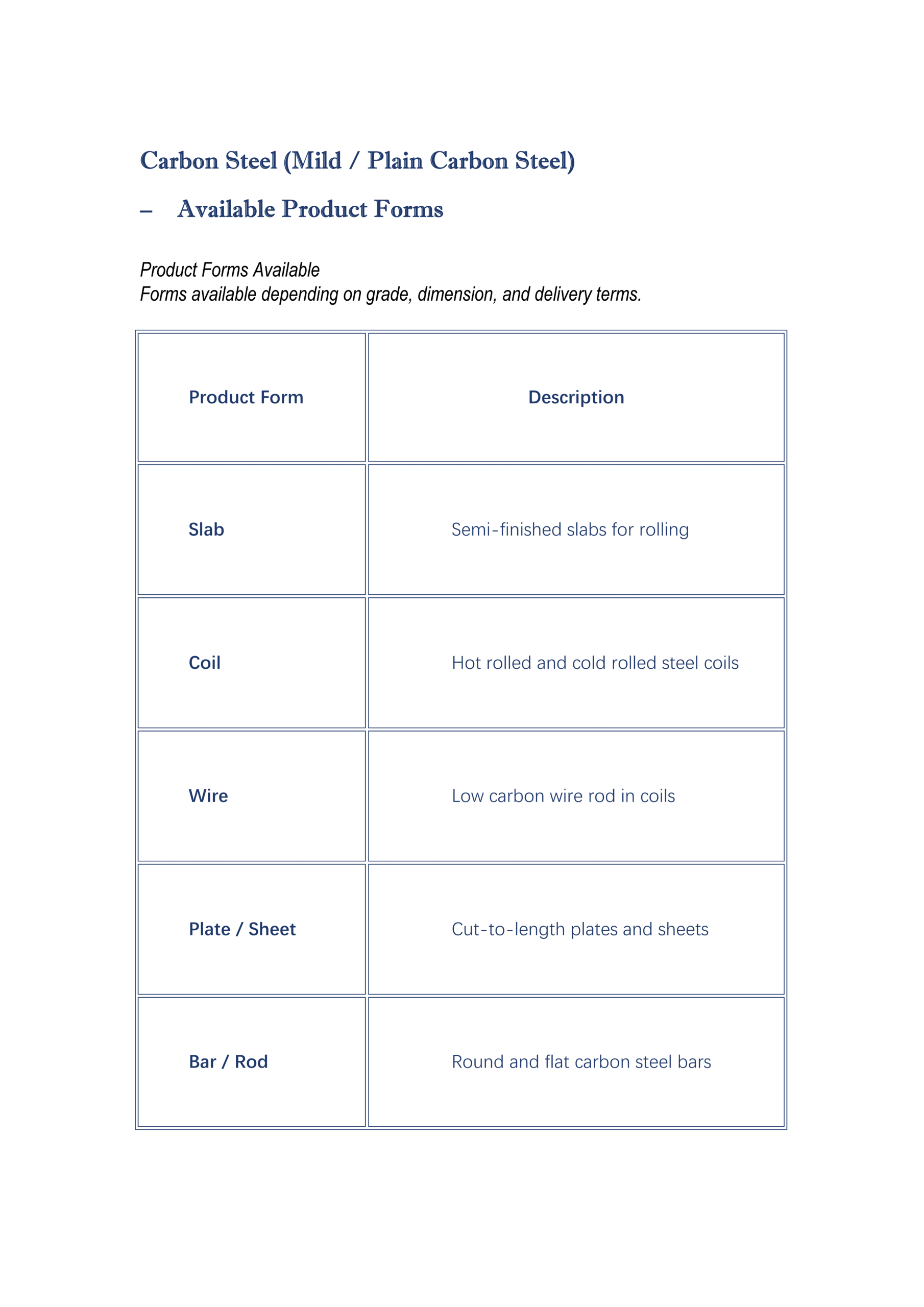 Carbon Steel (Mild / Plain Carbon Steel)

– Available Product Forms

Product Forms Available
Forms available depending on grade, dimension, and delivery terms.

| Product Form | Description |
|---|---|
| Slab | Semi-finished slabs for rolling |
| Coil | Hot rolled and cold rolled steel coils |
| Wire | Low carbon wire rod in coils |
| Plate / Sheet | Cut-to-length plates and sheets |
| Bar / Rod | Round and flat carbon steel bars |